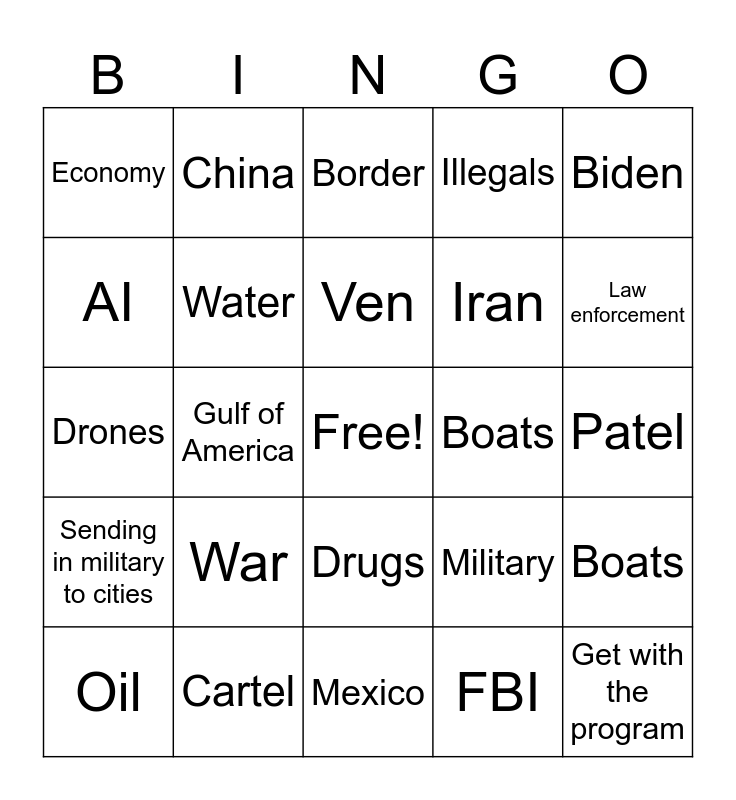 | B | I | N | G | O |
|---|---|---|---|---|
| Economy | China | Border | Illegals | Biden |
| AI | Water | Ven | Iran | Law enforcement |
| Drones | Gulf of America | Free! | Boats | Patel |
| Sending in military to cities | War | Drugs | Military | Boats |
| Oil | Cartel | Mexico | FBI | Get with the program |